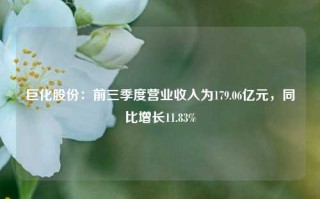 巨化股份：前三季度营业收入为179.06亿元，同比增长11.83%